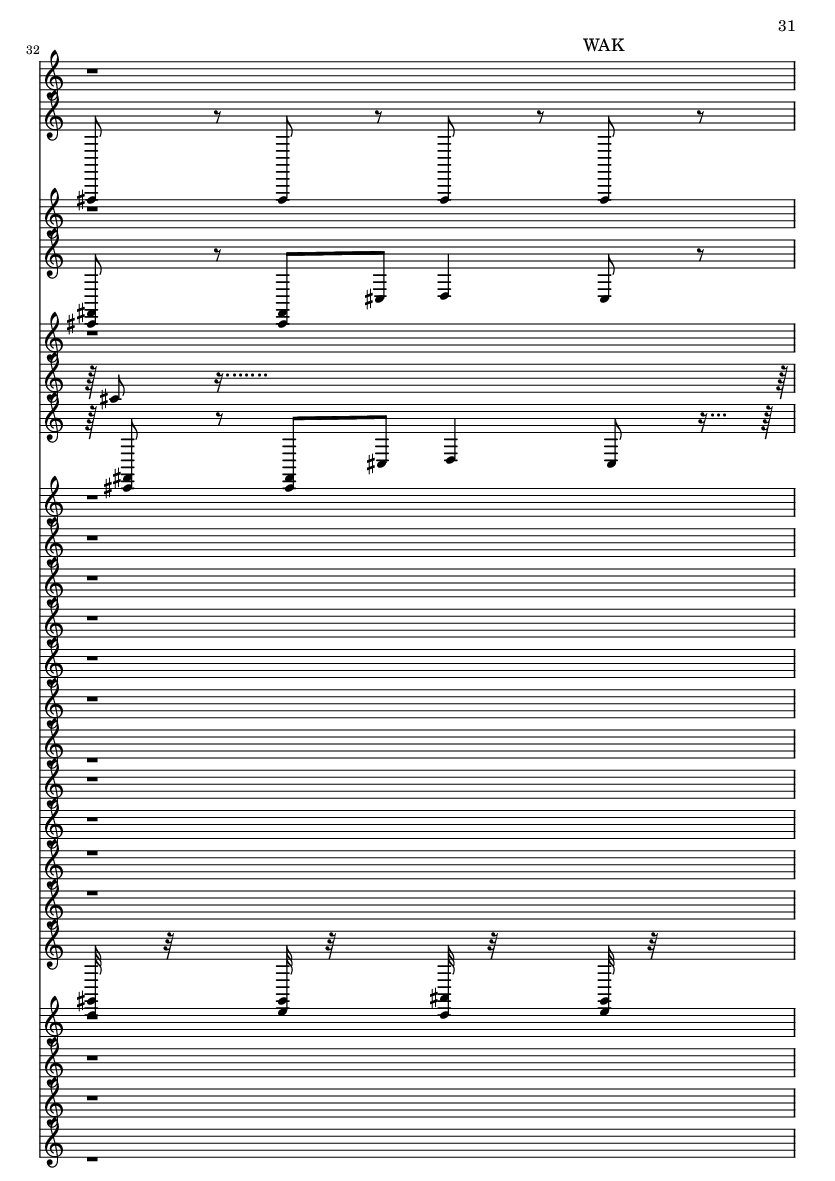 31

WAK

32